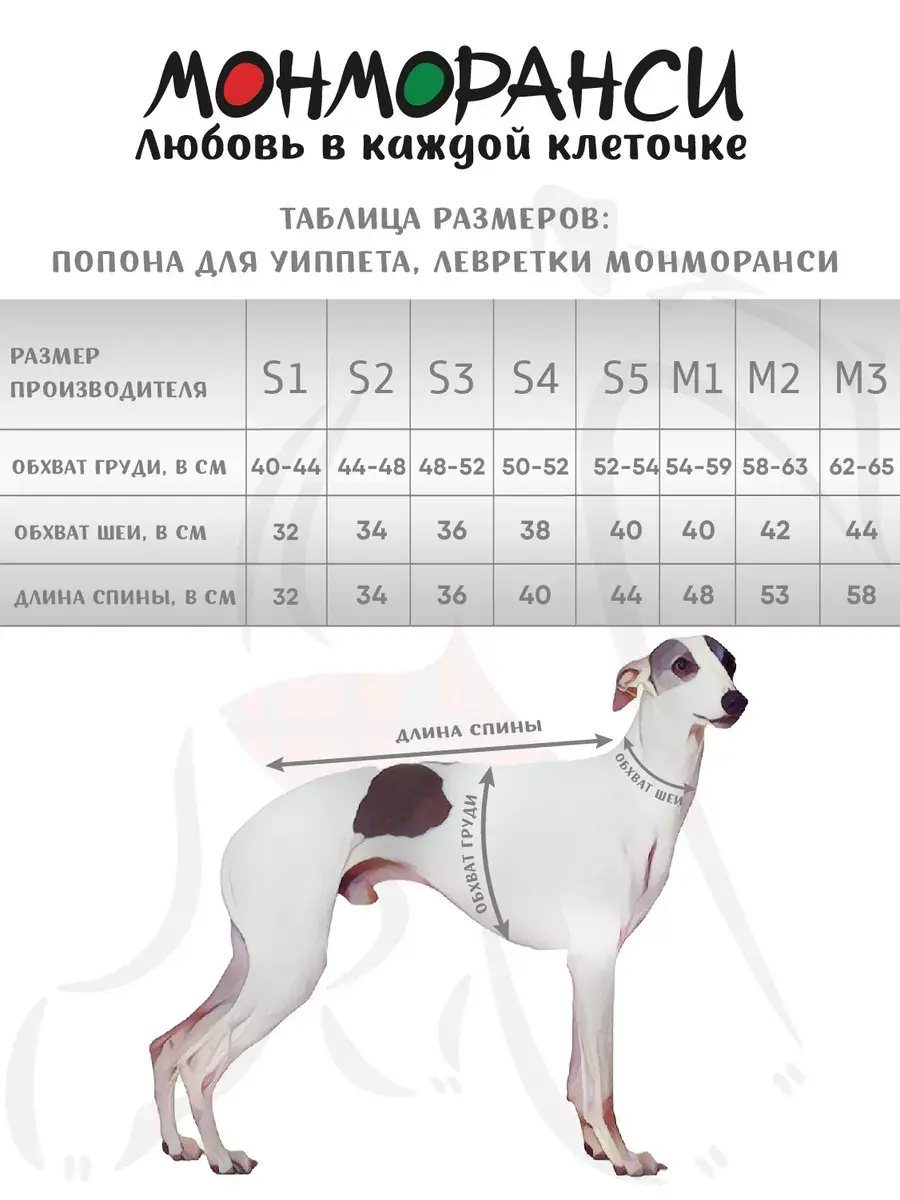 МОНМОРАНСИ
Любовь в каждой клеточке

ТАБЛИЦА РАЗМЕРОВ:
ПОПОНА ДЛЯ УИППЕТА, ЛЕВРЕТКИ МОНМОРАНСИ

| РАЗМЕР ПРОИЗВОДИТЕЛЯ | S1 | S2 | S3 | S4 | S5 | M1 | M2 | M3 |
|---|---|---|---|---|---|---|---|---|
| ОБХВАТ ГРУДИ, В СМ | 40-44 | 44-48 | 48-52 | 50-52 | 52-54 | 54-59 | 58-63 | 62-65 |
| ОБХВАТ ШЕИ, В СМ | 32 | 34 | 36 | 38 | 40 | 40 | 42 | 44 |
| ДЛИНА СПИНЫ, В СМ | 32 | 34 | 36 | 40 | 44 | 48 | 53 | 58 |

ДЛИНА СПИНЫ
ОБХВАТ ШЕИ
ОБХВАТ ГРУДИ